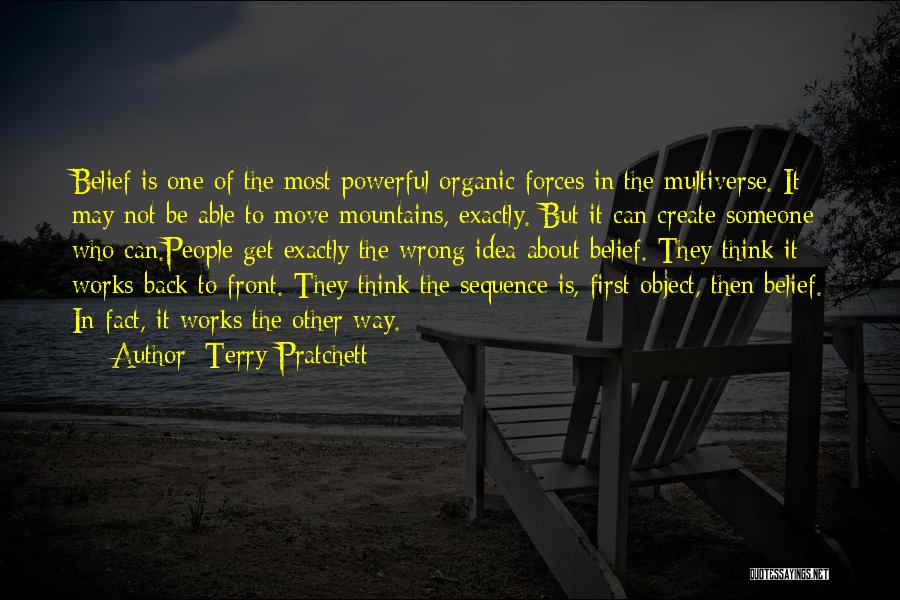 Belief is one of the most powerful organic forces in the multiverse. It may not be able to move mountains, exactly. But it can create someone who can.People get exactly the wrong idea about belief. They think it works back to front. They think the sequence is, first object, then belief. In fact, it works the other way.

Author: Terry Pratchett

QUOTESSAYINGS.NET